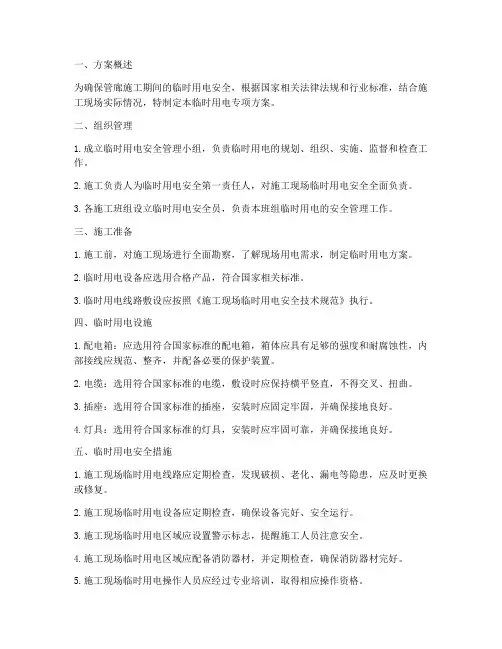 一、方案概述

为确保管廊施工期间的临时用电安全，根据国家相关法律法规和行业标准，结合施工现场实际情况，特制定本临时用电专项方案。

二、组织管理

1. 成立临时用电安全管理小组，负责临时用电的规划、组织、实施、监督和检查工作。

2. 施工负责人为临时用电安全第一责任人，对施工现场临时用电安全全面负责。

3. 各施工班组设立临时用电安全员，负责本班组临时用电的安全管理工作。

三、施工准备

1. 施工前，对施工现场进行全面勘察，了解现场用电需求，制定临时用电方案。

2. 临时用电设备应选用合格产品，符合国家相关标准。

3. 临时用电线路敷设应按照《施工现场临时用电安全技术规范》执行。

四、临时用电设施

1. 配电箱：应选用符合国家标准的配电箱，箱体应具有足够的强度和耐腐蚀性，内部接线应规范、整齐，并配备必要的保护装置。

2. 电缆：选用符合国家标准的电缆，敷设时应保持横平竖直，不得交叉、扭曲。

3. 插座：选用符合国家标准的插座，安装时应固定牢固，并确保接地良好。

4. 灯具：选用符合国家标准的灯具，安装时应牢固可靠，并确保接地良好。

五、临时用电安全措施

1. 施工现场临时用电线路应定期检查，发现破损、老化、漏电等隐患，应及时更换或修复。

2. 施工现场临时用电设备应定期检查，确保设备完好、安全运行。

3. 施工现场临时用电区域应设置警示标志，提醒施工人员注意安全。

4. 施工现场临时用电区域应配备消防器材，并定期检查，确保消防器材完好。

5. 施工现场临时用电操作人员应经过专业培训，取得相应操作资格。